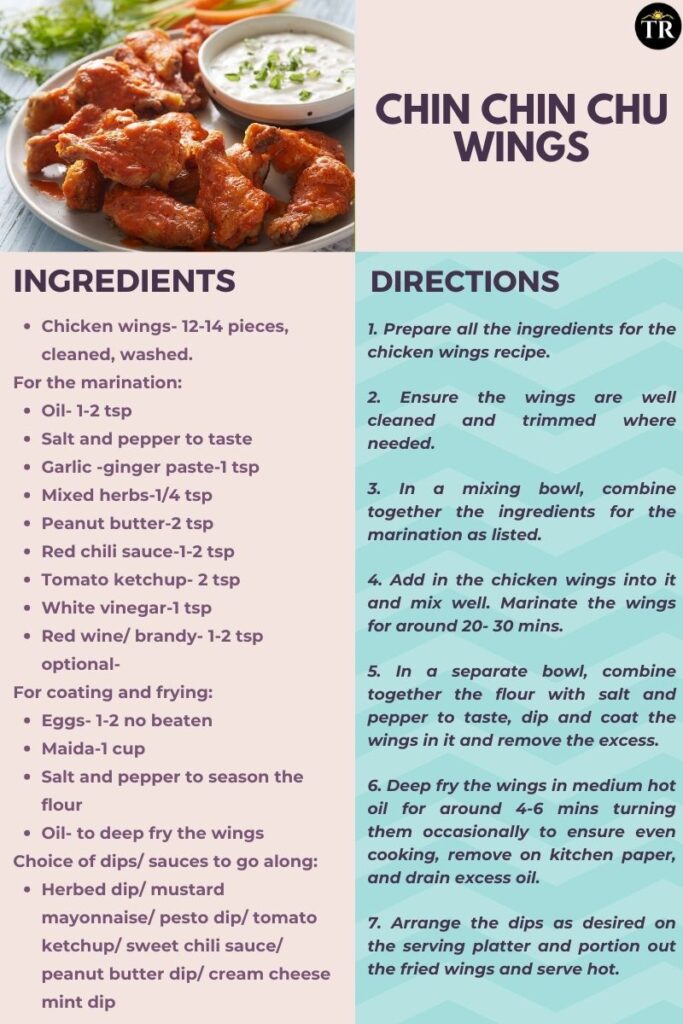 TR

CHIN CHIN CHU WINGS

INGREDIENTS

- Chicken wings- 12-14 pieces, cleaned, washed.

For the marination:

- Oil- 1-2 tsp
- Salt and pepper to taste
- Garlic -ginger paste-1 tsp
- Mixed herbs-1/4 tsp
- Peanut butter-2 tsp
- Red chili sauce-1-2 tsp
- Tomato ketchup- 2 tsp
- White vinegar-1 tsp
- Red wine/ brandy- 1-2 tsp optional-

For coating and frying:

- Eggs- 1-2 no beaten
- Maida-1 cup
- Salt and pepper to season the flour
- Oil- to deep fry the wings

Choice of dips/ sauces to go along:

- Herbed dip/ mustard mayonnaise/ pesto dip/ tomato ketchup/ sweet chili sauce/ peanut butter dip/ cream cheese mint dip

DIRECTIONS

1. Prepare all the ingredients for the chicken wings recipe.

2. Ensure the wings are well cleaned and trimmed where needed.

3. In a mixing bowl, combine together the ingredients for the marination as listed.

4. Add in the chicken wings into it and mix well. Marinate the wings for around 20- 30 mins.

5. In a separate bowl, combine together the flour with salt and pepper to taste, dip and coat the wings in it and remove the excess.

6. Deep fry the wings in medium hot oil for around 4-6 mins turning them occasionally to ensure even cooking, remove on kitchen paper, and drain excess oil.

7. Arrange the dips as desired on the serving platter and portion out the fried wings and serve hot.